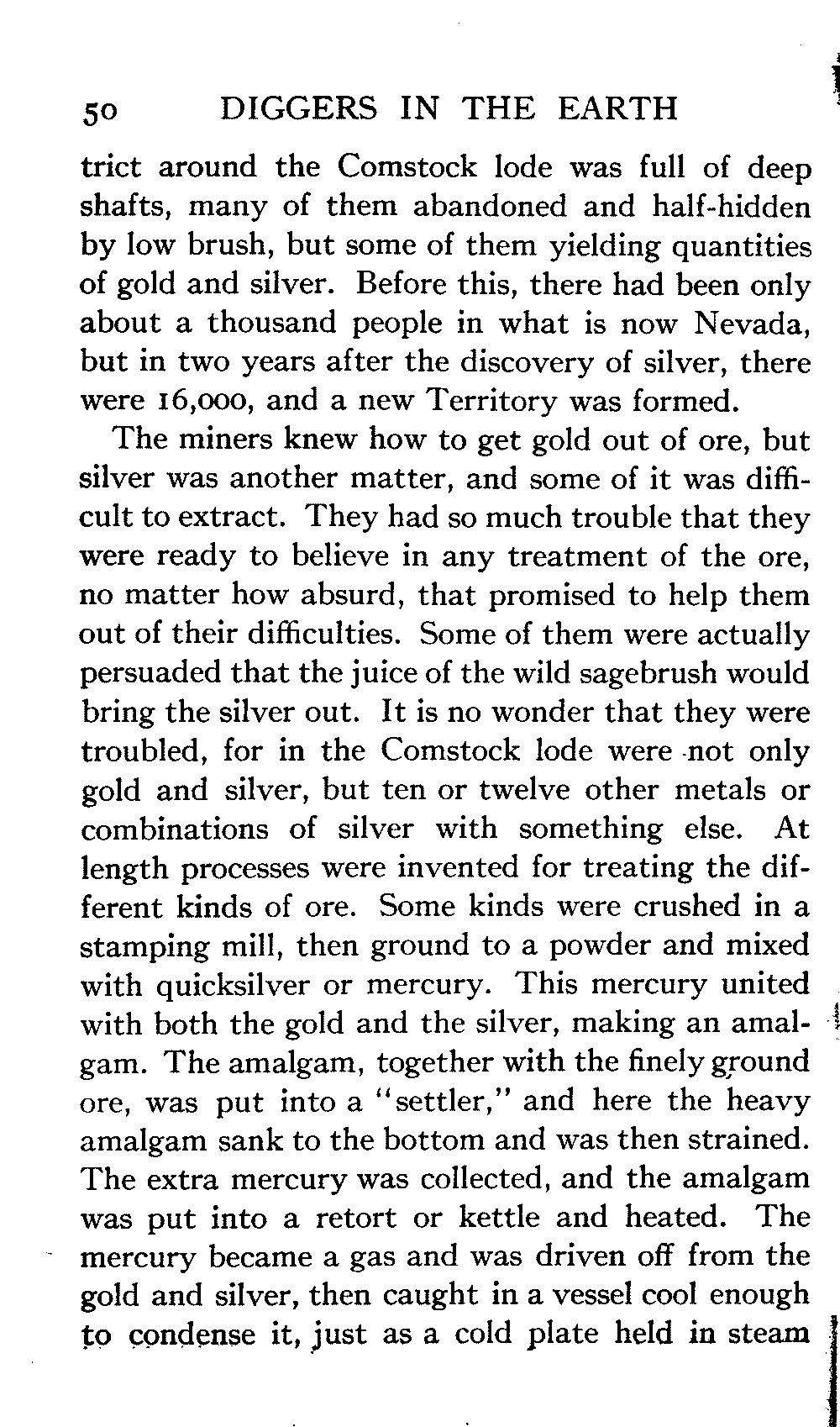 50 DIGGERS IN THE EARTH

trict around the Comstock lode was full of deep shafts, many of them abandoned and half-hidden by low brush, but some of them yielding quantities of gold and silver. Before this, there had been only about a thousand people in what is now Nevada, but in two years after the discovery of silver, there were 16,000, and a new Territory was formed.

The miners knew how to get gold out of ore, but silver was another matter, and some of it was difficult to extract. They had so much trouble that they were ready to believe in any treatment of the ore, no matter how absurd, that promised to help them out of their difficulties. Some of them were actually persuaded that the juice of the wild sagebrush would bring the silver out. It is no wonder that they were troubled, for in the Comstock lode were not only gold and silver, but ten or twelve other metals or combinations of silver with something else. At length processes were invented for treating the different kinds of ore. Some kinds were crushed in a stamping mill, then ground to a powder and mixed with quicksilver or mercury. This mercury united with both the gold and the silver, making an amalgam. The amalgam, together with the finely ground ore, was put into a "settler," and here the heavy amalgam sank to the bottom and was then strained. The extra mercury was collected, and the amalgam was put into a retort or kettle and heated. The mercury became a gas and was driven off from the gold and silver, then caught in a vessel cool enough to condense it, just as a cold plate held in steam